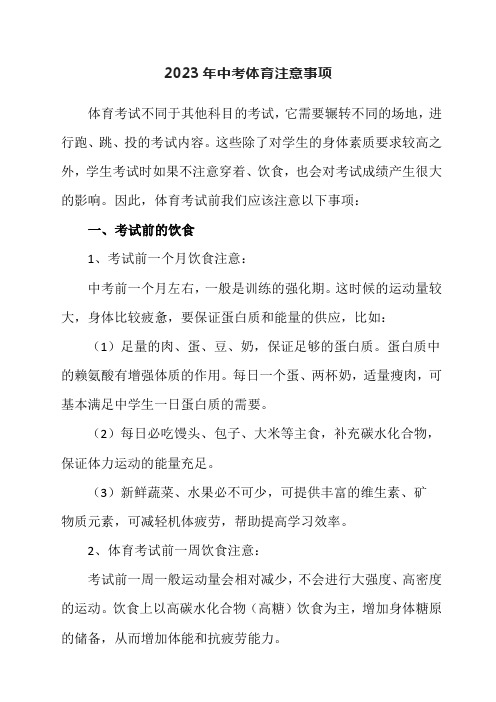 2023 年中考体育注意事项

体育考试不同于其他科目的考试，它需要辗转不同的场地，进行跑、跳、投的考试内容。这些除了对学生的身体素质要求较高之外，学生考试时如果不注意穿着、饮食，也会对考试成绩产生很大的影响。因此，体育考试前我们应该注意以下事项：

一、考试前的饮食

1、考试前一个月饮食注意：

中考前一个月左右，一般是训练的强化期。这时候的运动量较大，身体比较疲惫，要保证蛋白质和能量的供应，比如：

（1）足量的肉、蛋、豆、奶，保证足够的蛋白质。蛋白质中的赖氨酸有增强体质的作用。每日一个蛋、两杯奶，适量瘦肉，可基本满足中学生一日蛋白质的需要。

（2）每日必吃馒头、包子、大米等主食，补充碳水化合物，保证体力运动的能量充足。

（3）新鲜蔬菜、水果必不可少，可提供丰富的维生素、矿物质元素，可减轻机体疲劳，帮助提高学习效率。

2、体育考试前一周饮食注意：

考试前一周一般运动量会相对减少，不会进行大强度、高密度的运动。饮食上以高碳水化合物（高糖）饮食为主，增加身体糖原的储备，从而增加体能和抗疲劳能力。